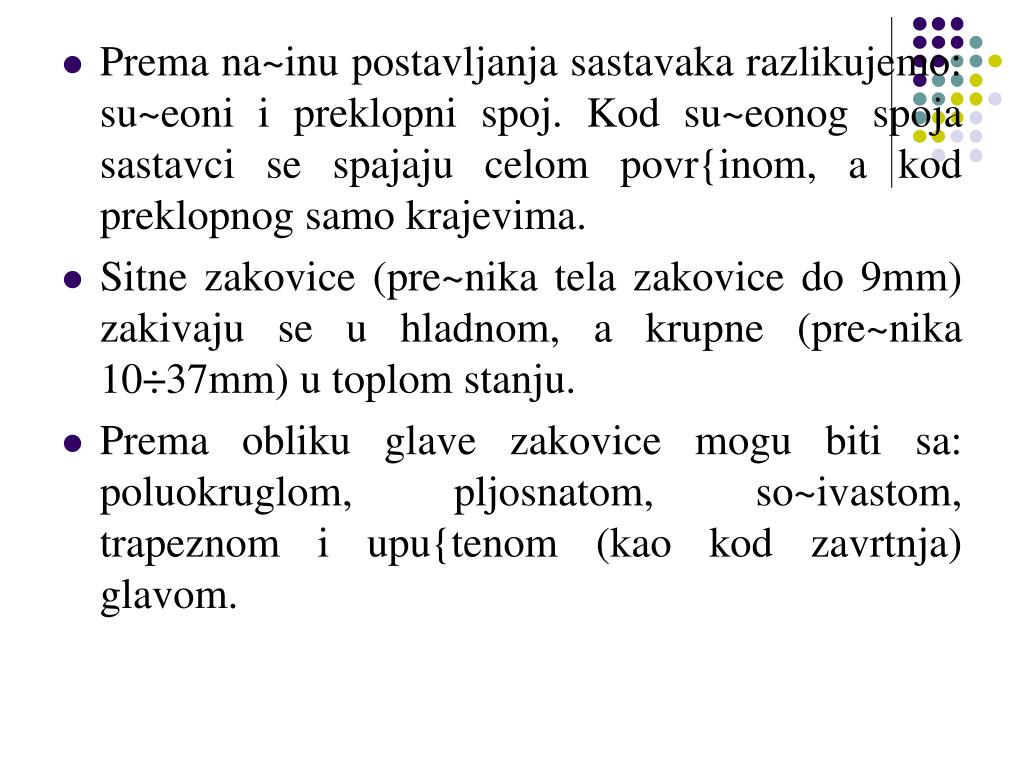 Prema na~inu postavljanja sastavaka razlikujemo: su~eoni i preklopni spoj. Kod su~eonog spoja sastavci se spajaju celom povr{inom, a kod preklopnog samo krajevima.

Sitne zakovice (pre~nika tela zakovice do 9mm) zakivaju se u hladnom, a krupne (pre~nika 10÷37mm) u toplom stanju.

Prema obliku glave zakovice mogu biti sa: poluokruglom, pljosnatom, so~ivastom, trapeznom i upu{tenom (kao kod zavrtnja) glavom.